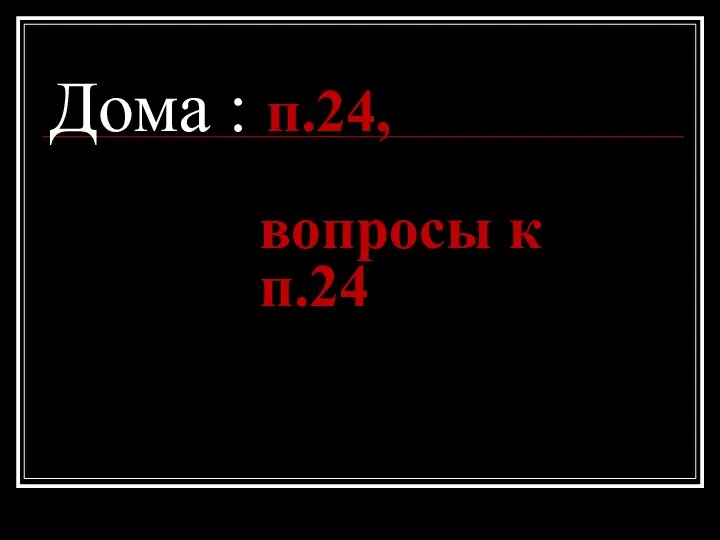 Дома : п.24,

вопросы к п.24